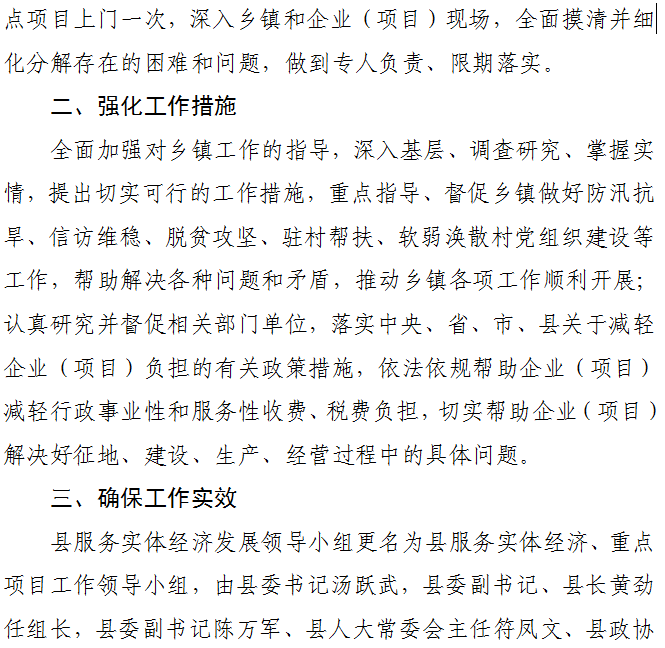 点项目上门一次，深入乡镇和企业（项目）现场，全面摸清并细化分解存在的困难和问题，做到专人负责、限期落实。

二、强化工作措施

全面加强对乡镇工作的指导，深入基层、调查研究、掌握实情，提出切实可行的工作措施，重点指导、督促乡镇做好防汛抗旱、信访维稳、脱贫攻坚、驻村帮扶、软弱涣散村党组织建设等工作，帮助解决各种问题和矛盾，推动乡镇各项工作顺利开展；认真研究并督促相关部门单位，落实中央、省、市、县关于减轻企业（项目）负担的有关政策措施，依法依规帮助企业（项目）减轻行政事业性和服务性收费、税费负担，切实帮助企业（项目）解决好征地、建设、生产、经营过程中的具体问题。

三、确保工作实效

县服务实体经济发展领导小组更名为县服务实体经济、重点项目工作领导小组，由县委书记汤跃武，县委副书记、县长黄劲任组长，县委副书记陈万军、县人大常委会主任符凤文、县政协